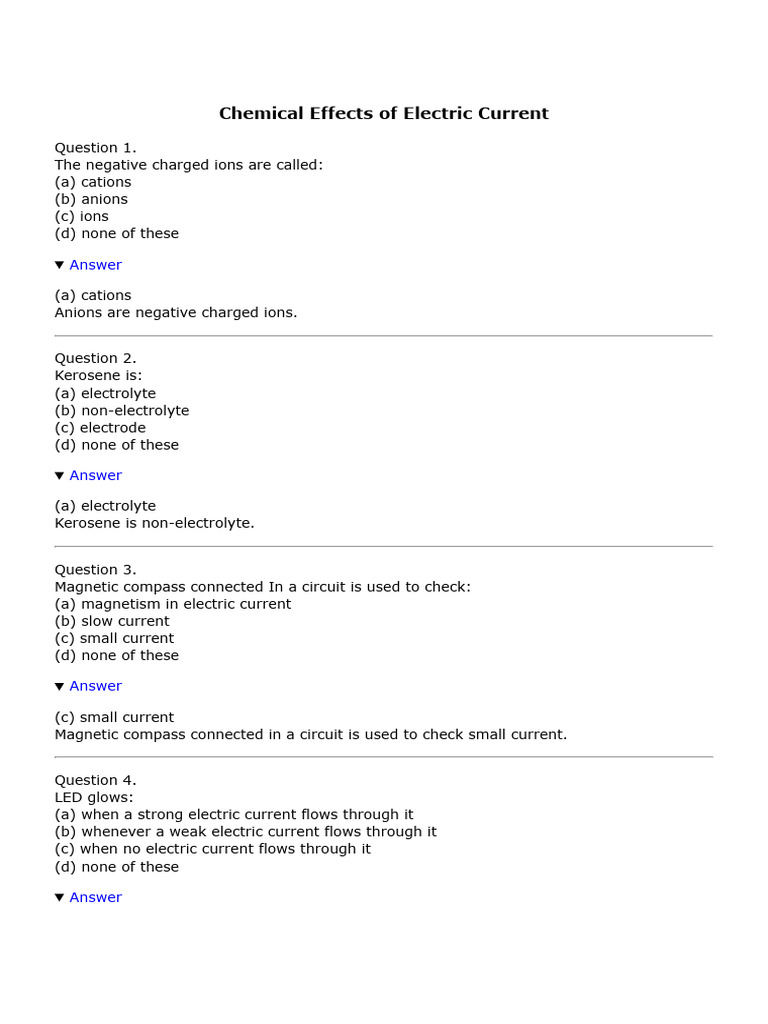 Chemical Effects of Electric Current

Question 1.
The negative charged ions are called:
(a) cations
(b) anions
(c) ions
(d) none of these

▼ Answer

(a) cations
Anions are negative charged ions.

Question 2.
Kerosene is:
(a) electrolyte
(b) non-electrolyte
(c) electrode
(d) none of these

▼ Answer

(a) electrolyte
Kerosene is non-electrolyte.

Question 3.
Magnetic compass connected In a circuit is used to check:
(a) magnetism in electric current
(b) slow current
(c) small current
(d) none of these

▼ Answer

(c) small current
Magnetic compass connected in a circuit is used to check small current.

Question 4.
LED glows:
(a) when a strong electric current flows through it
(b) whenever a weak electric current flows through it
(c) when no electric current flows through it
(d) none of these

▼ Answer